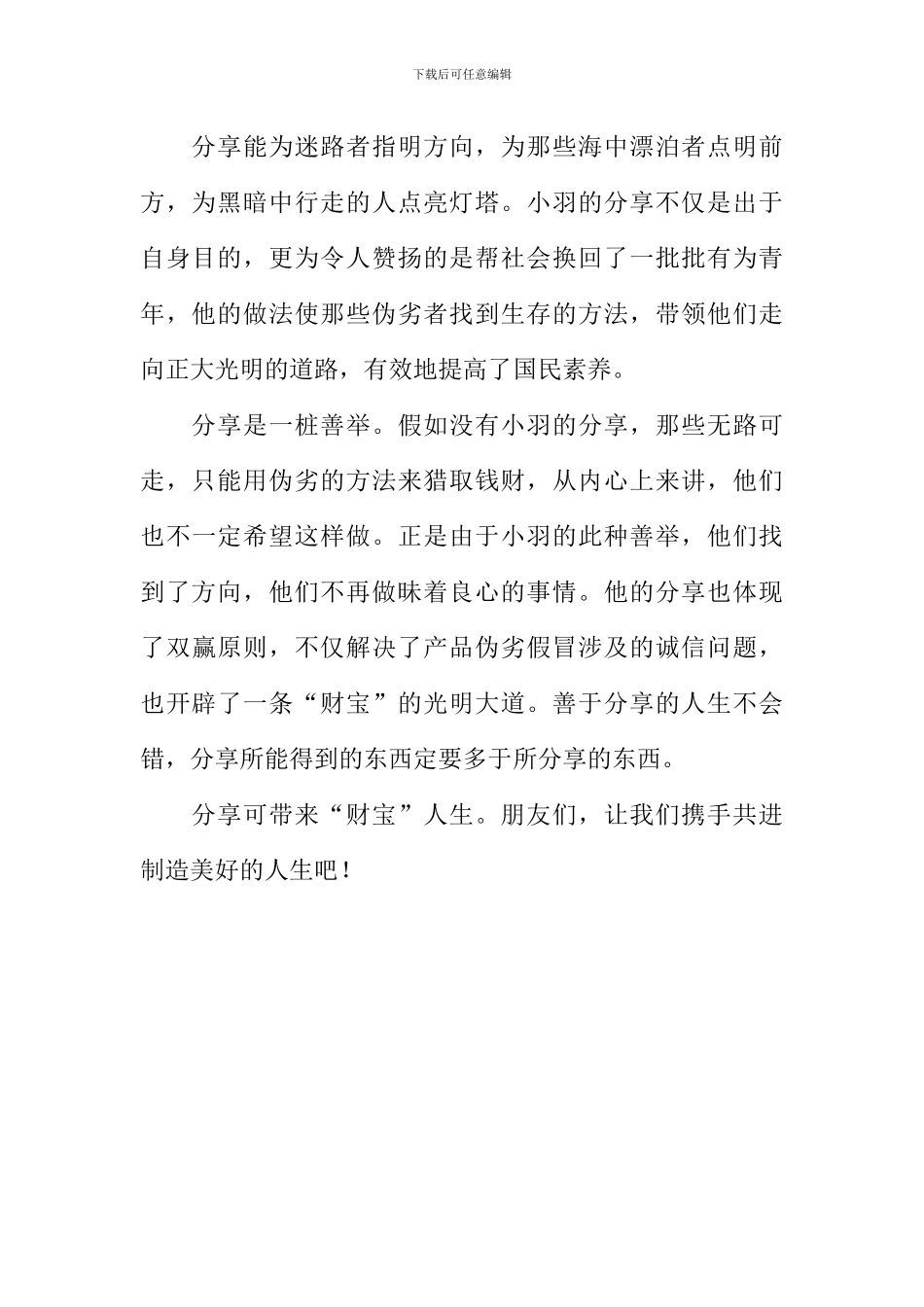 下载后可任意编辑

分享能为迷路者指明方向，为那些海中漂泊者点明前方，为黑暗中行走的人点亮灯塔。小羽的分享不仅是出于自身目的，更为令人赞扬的是帮社会换回了一批批有为青年，他的做法使那些伪劣者找到生存的方法，带领他们走向正大光明的道路，有效地提高了国民素养。

分享是一桩善举。假如没有小羽的分享，那些无路可走，只能用伪劣的方法来猎取钱财，从内心上来讲，他们也不一定希望这样做。正是由于小羽的此种善举，他们找到了方向，他们不再做昧着良心的事情。他的分享也体现了双赢原则，不仅解决了产品伪劣假冒涉及的诚信问题，也开辟了一条“财宝”的光明大道。善于分享的人生不会错，分享所能得到的东西定要多于所分享的东西。

分享可带来“财宝”人生。朋友们，让我们携手共进制造美好的人生吧！